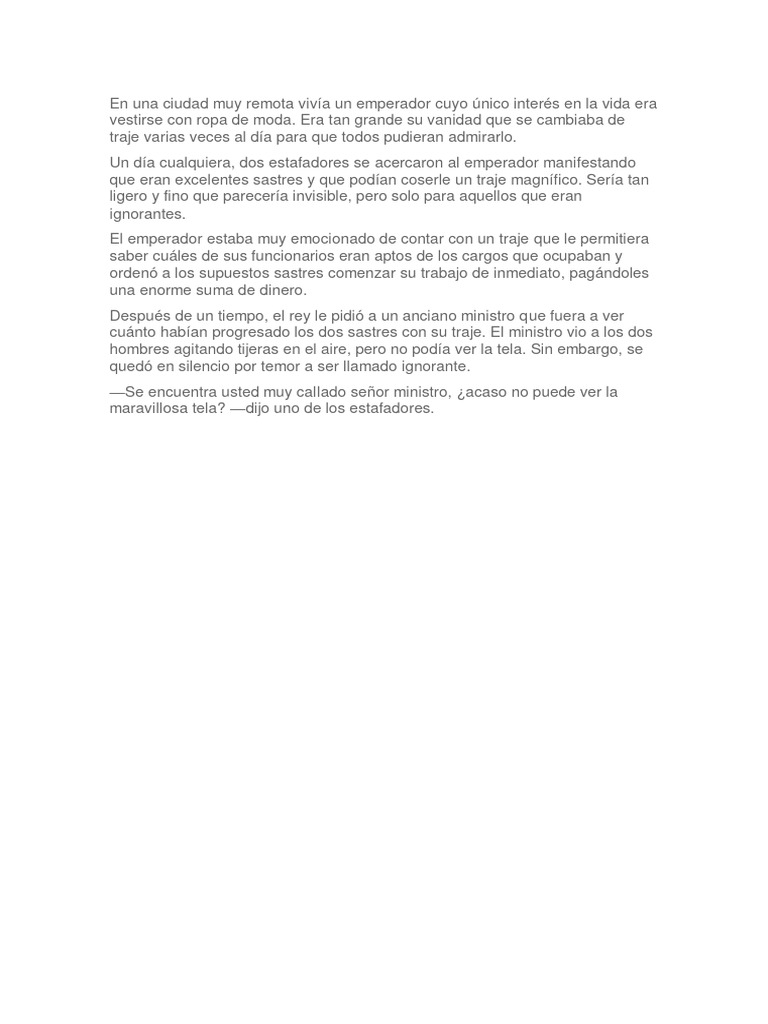 En una ciudad muy remota vivía un emperador cuyo único interés en la vida era vestirse con ropa de moda. Era tan grande su vanidad que se cambiaba de traje varias veces al día para que todos pudieran admirarlo.

Un día cualquiera, dos estafadores se acercaron al emperador manifestando que eran excelentes sastres y que podían coserle un traje magnífico. Sería tan ligero y fino que parecería invisible, pero solo para aquellos que eran ignorantes.

El emperador estaba muy emocionado de contar con un traje que le permitiera saber cuáles de sus funcionarios eran aptos de los cargos que ocupaban y ordenó a los supuestos sastres comenzar su trabajo de inmediato, pagándoles una enorme suma de dinero.

Después de un tiempo, el rey le pidió a un anciano ministro que fuera a ver cuánto habían progresado los dos sastres con su traje. El ministro vio a los dos hombres agitando tijeras en el aire, pero no podía ver la tela. Sin embargo, se quedó en silencio por temor a ser llamado ignorante.

—Se encuentra usted muy callado señor ministro, ¿acaso no puede ver la maravillosa tela? —dijo uno de los estafadores.